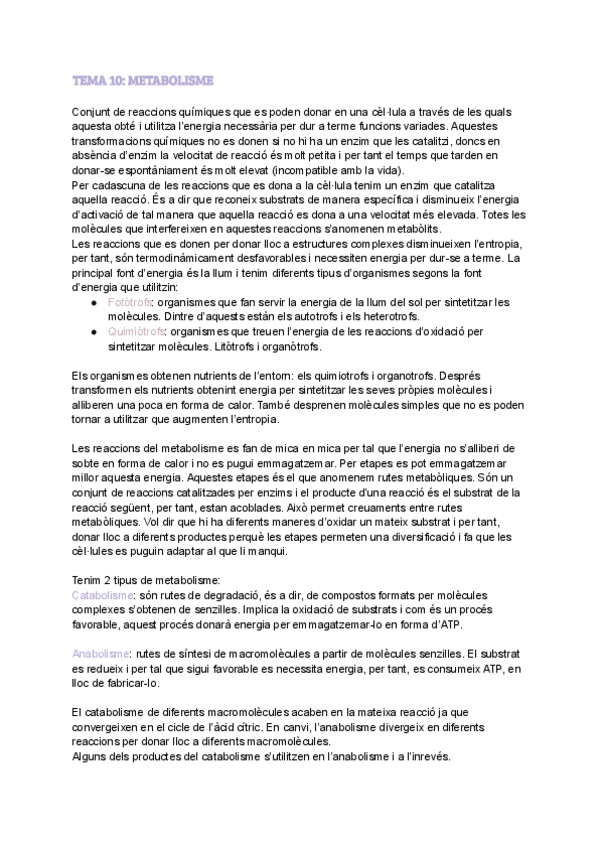 TEMA 10: METABOLISME

Conjunt de reaccions químiques que es poden donar en una cèl·lula a través de les quals aquesta obté i utilitza l'energia necessària per dur a terme funcions variades. Aquestes transformacions químiques no es donen si no hi ha un enzim que les catalitzi, doncs en absència d'enzim la velocitat de reacció és molt petita i per tant el temps que tarden en donar-se espontàniament és molt elevat (incompatible amb la vida).
Per cadascuna de les reaccions que es dona a la cèl·lula tenim un enzim que catalitza aquella reacció. És a dir que reconeix substrats de manera específica i disminueix l'energia d'activació de tal manera que aquella reacció es dona a una velocitat més elevada. Totes les molècules que interfereixen en aquestes reaccions s'anomenen metabòlits.
Les reaccions que es donen per donar lloc a estructures complexes disminueixen l'entropia, per tant, són termodinàmicament desfavorables i necessiten energia per dur-se a terme. La principal font d'energia és la llum i tenim diferents tipus d'organismes segons la font d'energia que utilitzin:
● Fotòtrofs: organismes que fan servir la energia de la llum del sol per sintetitzar les molècules. Dintre d'aquests estàn els autotrofs i els heterotrofs.
● Quimiòtrofs: organismes que treuen l'energia de les reaccions d'oxidació per sintetitzar molècules. Litòtrofs i organòtrofs.

Els organismes obtenen nutrients de l'entorn: els quimiotrofs i organotrofs. Després transformen els nutrients obtenint energia per sintetitzar les seves pròpies molècules i alliberen una poca en forma de calor. També desprenen molècules simples que no es poden tornar a utilitzar que augmenten l'entropia.

Les reaccions del metabolisme es fan de mica en mica per tal que l'energia no s'alliberi de sobte en forma de calor i no es pugui emmagatzemar. Per etapes es pot emmagatzemar millor aquesta energia. Aquestes etapes és el que anomenem rutes metabòliques. Són un conjunt de reaccions catalitzades per enzims i el producte d'una reacció és el substrat de la reacció següent, per tant, estan acoblades. Això permet creuaments entre rutes metabòliques. Vol dir que hi ha diferents maneres d'oxidar un mateix substrat i per tant, donar lloc a diferents productes perquè les etapes permeten una diversificació i fa que les cèl·lules es puguin adaptar al que li manqui.

Tenim 2 tipus de metabolisme:
Catabolisme: són rutes de degradació, és a dir, de compostos formats per molècules complexes s'obtenen de senzilles. Implica la oxidació de substrats i com és un procés favorable, aquest procés donarà energia per emmagatzemar-lo en forma d'ATP.

Anabolisme: rutes de síntesi de macromolècules a partir de molècules senzilles. El substrat es redueix i per tal que sigui favorable es necessita energia, per tant, es consumeix ATP, en lloc de fabricar-lo.

El catabolisme de diferents macromolècules acaben en la mateixa reacció ja que convergeixen en el cicle de l'àcid cítric. En canvi, l'anabolisme divergeix en diferents reaccions per donar lloc a diferents macromolècules.
Alguns dels productes del catabolisme s'utilitzen en l'anabolisme i a l'inrevés.